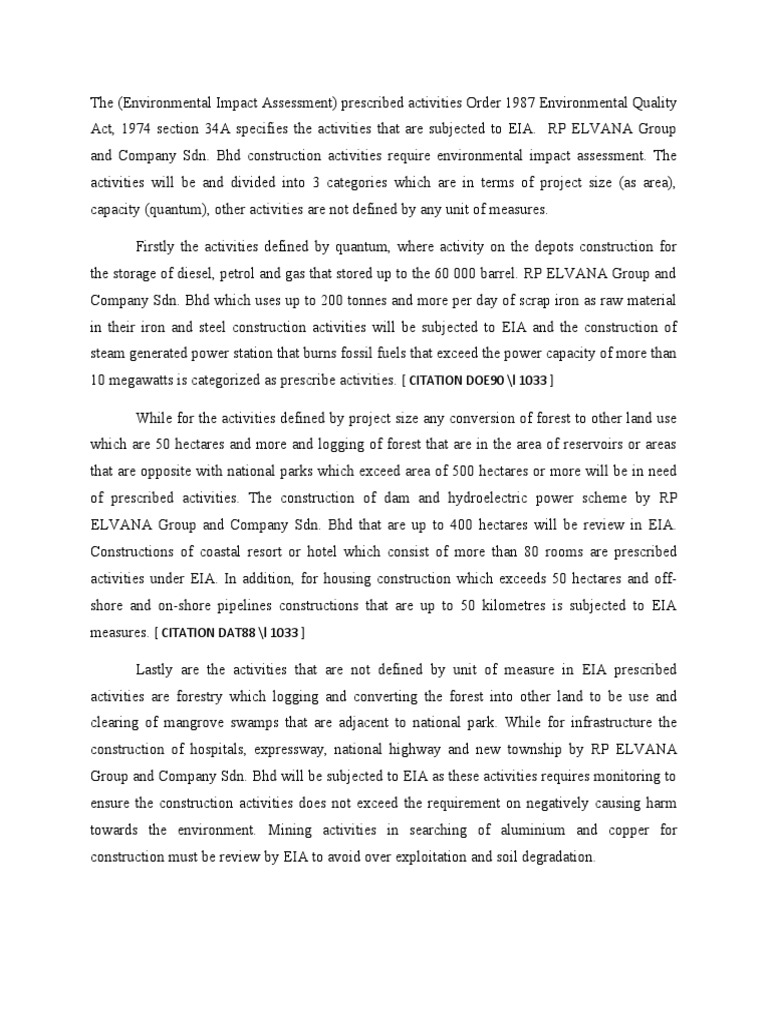 The (Environmental Impact Assessment) prescribed activities Order 1987 Environmental Quality Act, 1974 section 34A specifies the activities that are subjected to EIA. RP ELVANA Group and Company Sdn. Bhd construction activities require environmental impact assessment. The activities will be and divided into 3 categories which are in terms of project size (as area), capacity (quantum), other activities are not defined by any unit of measures.

Firstly the activities defined by quantum, where activity on the depots construction for the storage of diesel, petrol and gas that stored up to the 60 000 barrel. RP ELVANA Group and Company Sdn. Bhd which uses up to 200 tonnes and more per day of scrap iron as raw material in their iron and steel construction activities will be subjected to EIA and the construction of steam generated power station that burns fossil fuels that exceed the power capacity of more than 10 megawatts is categorized as prescribe activities. [ CITATION DOE90 \l 1033 ]

While for the activities defined by project size any conversion of forest to other land use which are 50 hectares and more and logging of forest that are in the area of reservoirs or areas that are opposite with national parks which exceed area of 500 hectares or more will be in need of prescribed activities. The construction of dam and hydroelectric power scheme by RP ELVANA Group and Company Sdn. Bhd that are up to 400 hectares will be review in EIA. Constructions of coastal resort or hotel which consist of more than 80 rooms are prescribed activities under EIA. In addition, for housing construction which exceeds 50 hectares and off-shore and on-shore pipelines constructions that are up to 50 kilometres is subjected to EIA measures. [ CITATION DAT88 \l 1033 ]

Lastly are the activities that are not defined by unit of measure in EIA prescribed activities are forestry which logging and converting the forest into other land to be use and clearing of mangrove swamps that are adjacent to national park. While for infrastructure the construction of hospitals, expressway, national highway and new township by RP ELVANA Group and Company Sdn. Bhd will be subjected to EIA as these activities requires monitoring to ensure the construction activities does not exceed the requirement on negatively causing harm towards the environment. Mining activities in searching of aluminium and copper for construction must be review by EIA to avoid over exploitation and soil degradation.